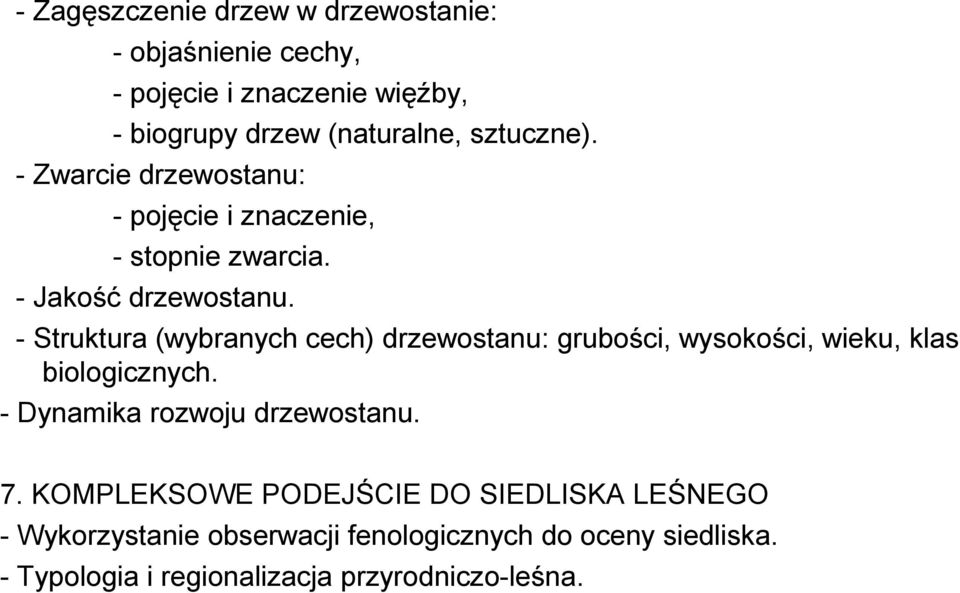 - Zagęszczenie drzew w drzewostanie:
- objaśnienie cechy,
- pojęcie i znaczenie więźby,
- biogrupy drzew (naturalne, sztuczne).
- Zwarcie drzewostanu:
- pojęcie i znaczenie,
- stopnie zwarcia.
- Jakość drzewostanu.
- Struktura (wybranych cech) drzewostanu: grubości, wysokości, wieku, klas biologicznych.
- Dynamika rozwoju drzewostanu.

7. KOMPLEKSOWE PODEJŚCIE DO SIEDLISKA LEŚNEGO
- Wykorzystanie obserwacji fenologicznych do oceny siedliska.
- Typologia i regionalizacja przyrodniczo-leśna.